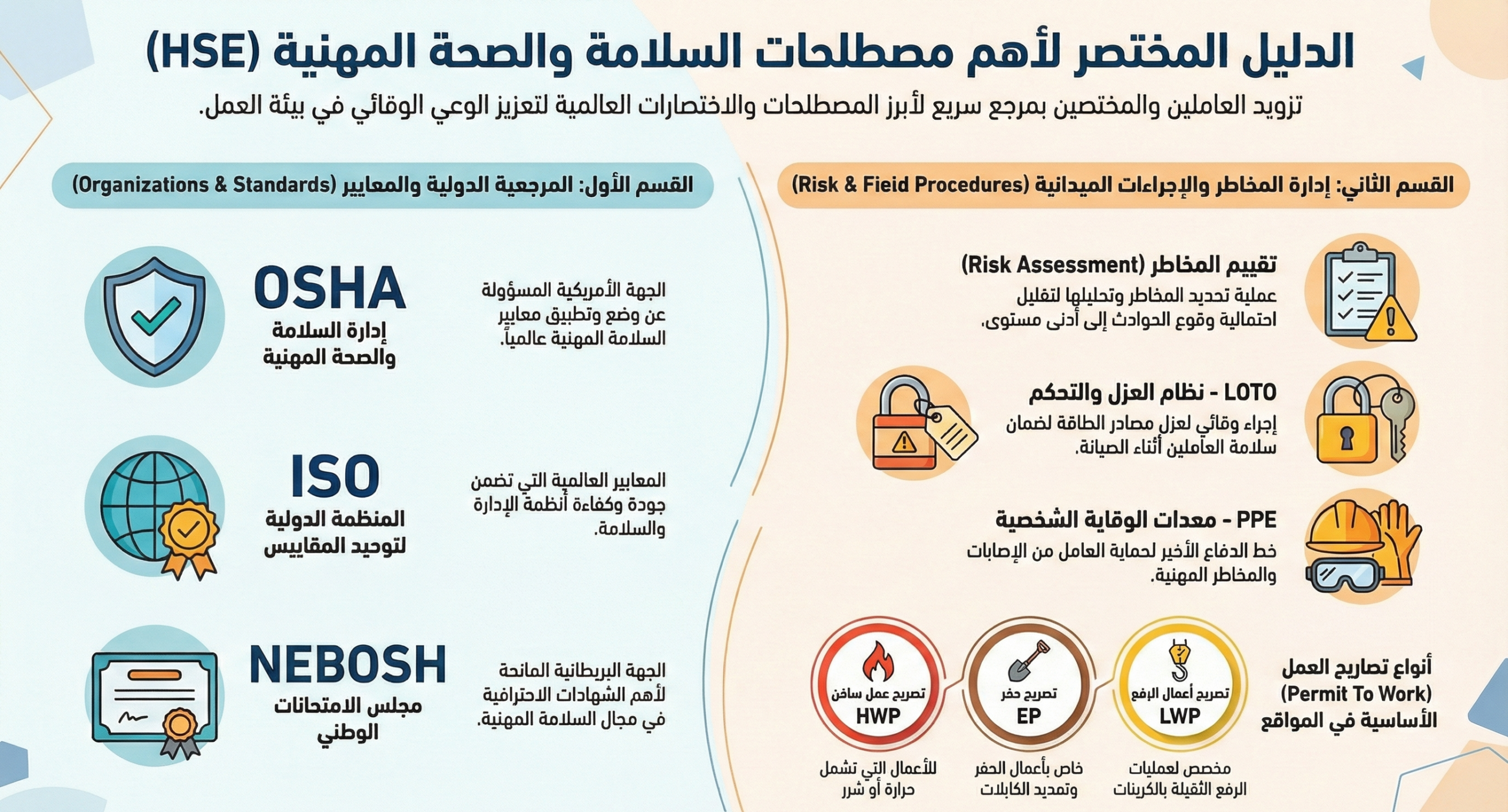 الدليل المختصر لأهم مصطلحات السلامة والصحة المهنية (HSE)

تزويد العاملين والمختصين بمرجع سريع لأبرز المصطلحات والاختصارات العالمية لتعزيز الوعي الوقائي في بيئة العمل.

القسم الثاني: إدارة المخاطر والإجراءات الميدانية (Risk & Fieid Procedures)

تقييم المخاطر (Risk Assessment)
عملية تحديد المخاطر وتحليلها لتقليل احتمالية وقوع الحوادث إلى أدنى مستوى.

LOTO - نظام العزل والتحكم
إجراء وقائي لعزل مصادر الطاقة لضمان سلامة العاملين أثناء الصيانة.

PPE - معدات الوقاية الشخصية
خط الدفاع الأخير لحماية العامل من الإصابات والمخاطر المهنية.

أنواع تصاريح العمل (Permit To Work) الأساسية في المواقع

تصريح أعمال الرفع
LWP
مخصص لعمليات الرفع الثقيلة بالكرينات

تصريح حفر
EP
خاص بأعمال الحفر وتمديد الكابلات

تصريح عمل ساخن
HWP
للأعمال التي تشمل حرارة أو شرر

القسم الأول: المرجعية الدولية والمعايير (Organizations & Standards)

OSHA
إدارة السلامة والصحة المهنية
الجهة الأمريكية المسؤولة عن وضع وتطبيق معايير السلامة المهنية عالمياً.

ISO
المنظمة الدولية لتوحيد المقاييس
المعايير العالمية التي تضمن جودة وكفاءة أنظمة الإدارة والسلامة.

NEBOSH
مجلس الامتحانات الوطني
الجهة البريطانية المانحة لأهم الشهادات الاحترافية في مجال السلامة المهنية.